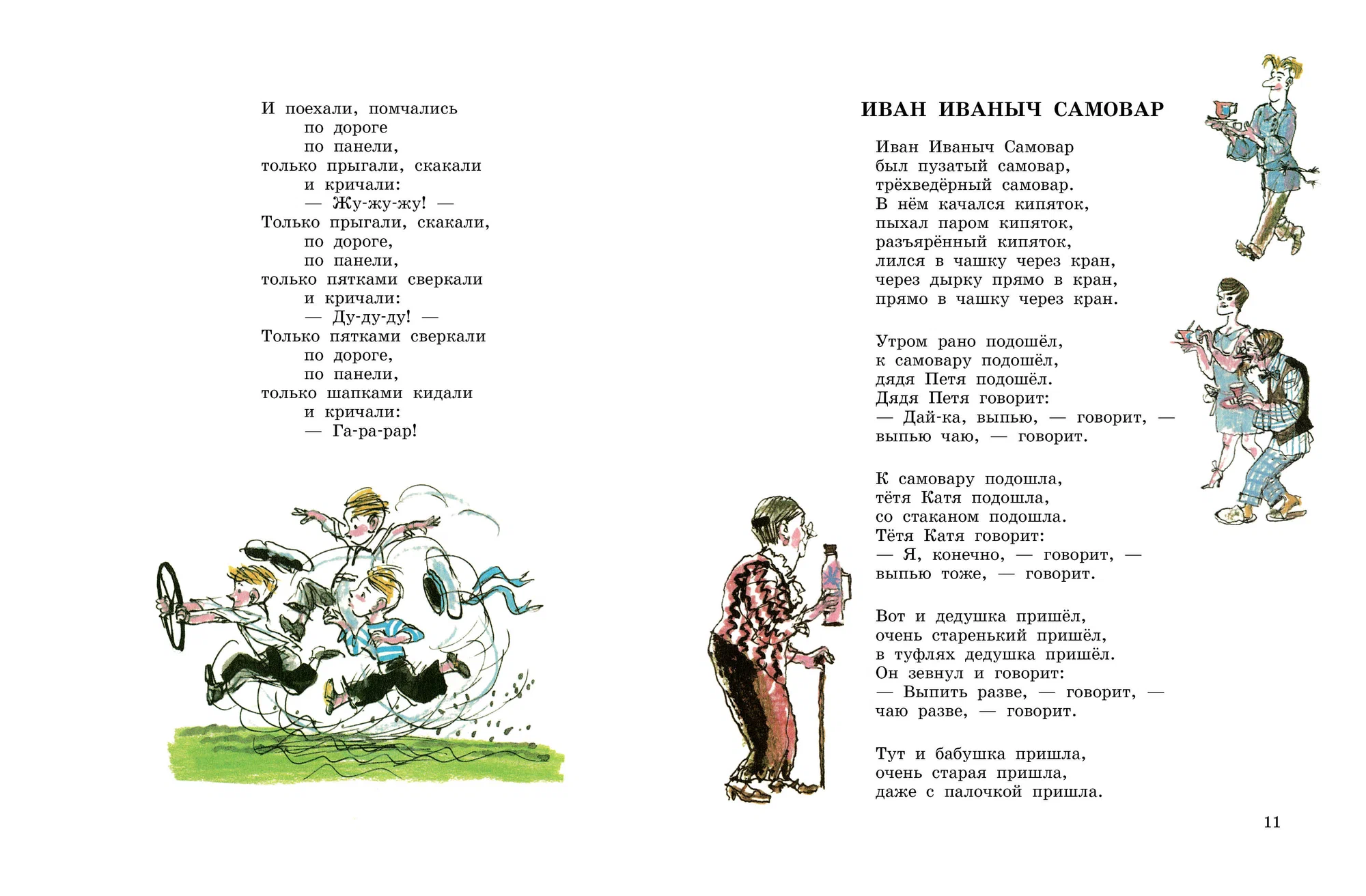 И поехали, помчались
по дороге
по панели,
только прыгали, скакали
и кричали:
— Жу-жу-жу! —
Только прыгали, скакали,
по дороге,
по панели,
только пятками сверкали
и кричали:
— Ду-ду-ду! —
Только пятками сверкали
по дороге,
по панели,
только шапками кидали
и кричали:
— Га-ра-рар!

ИВАН ИВАНЫЧ САМОВАР

Иван Иваныч Самовар
был пузатый самовар,
трёхведёрный самовар.
В нём качался кипяток,
пыхал паром кипяток,
разъярённый кипяток,
лился в чашку через кран,
через дырку прямо в кран,
прямо в чашку через кран.

Утром рано подошёл,
к самовару подошёл,
дядя Петя подошёл.
Дядя Петя говорит:
— Дай-ка, выпью, — говорит, —
выпью чаю, — говорит.

К самовару подошла,
тётя Катя подошла,
со стаканом подошла.
Тётя Катя говорит:
— Я, конечно, — говорит, —
выпью тоже, — говорит.

Вот и дедушка пришёл,
очень старенький пришёл,
в туфлях дедушка пришёл.
Он зевнул и говорит:
— Выпить разве, — говорит, —
чаю разве, — говорит.

Тут и бабушка пришла,
очень старая пришла,
даже с палочкой пришла.

11